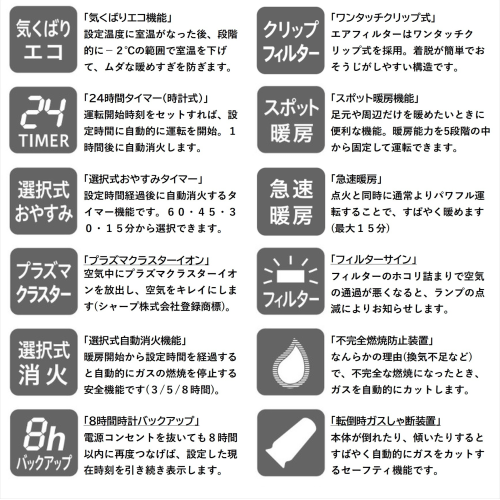 気くばり
エコ

「気くばりエコ機能」
設定温度に室温がなった後、段階的に－２℃の範囲で室温を下げて、ムダな暖めすぎを防ぎます。

24
TIMER

「24時間タイマー(時計式)」
運転開始時刻をセットすれば、設定時間に自動的に運転を開始。１時間後に自動消火します。

選択式
おやすみ

「選択式おやすみタイマー」
設定時間経過後に自動消火するタイマー機能です。６０・４５・３０・１５分から選択できます。

プラズマ
クラスター

「プラズマクラスターイオン」
空気中にプラズマクラスターイオンを放出し、空気をキレイにします(シャープ株式会社登録商標)。

選択式
消火

「選択式自動消火機能」
暖房開始から設定時間を経過すると自動的にガスの燃焼を停止する安全機能です(３/５/８時間)。

8h
バックアップ

「8時間時計バックアップ」
電源コンセントを抜いても８時間以内に再度つなげば、設定した現在時刻を引き続き表示します。

クリップ
フィルター

「ワンタッチクリップ式」
エアフィルターはワンタッチクリップ式を採用。着脱が簡単でおそうじがしやすい構造です。

スポット
暖房

「スポット暖房機能」
足元や周辺だけを暖めたいときに便利な機能。暖房能力を5段階の中から固定して運転できます。

急速
暖房

「急速暖房」
点火と同時に通常よりパワフル運転することで、すばやく暖めます(最大１５分)

フィルター

「フィルターサイン」
フィルターのホコリ詰まりで空気の通過が悪くなると、ランプの点滅によりお知らせします。

「不完全燃焼防止装置」
なんらかの理由(換気不足など)で、不完全な燃焼になったとき、ガスを自動的にカットします。

「転倒時ガスしゃ断装置」
本体が倒れたり、傾いたりするとすばやく自動的にガスをカットするセーフティ機能です。